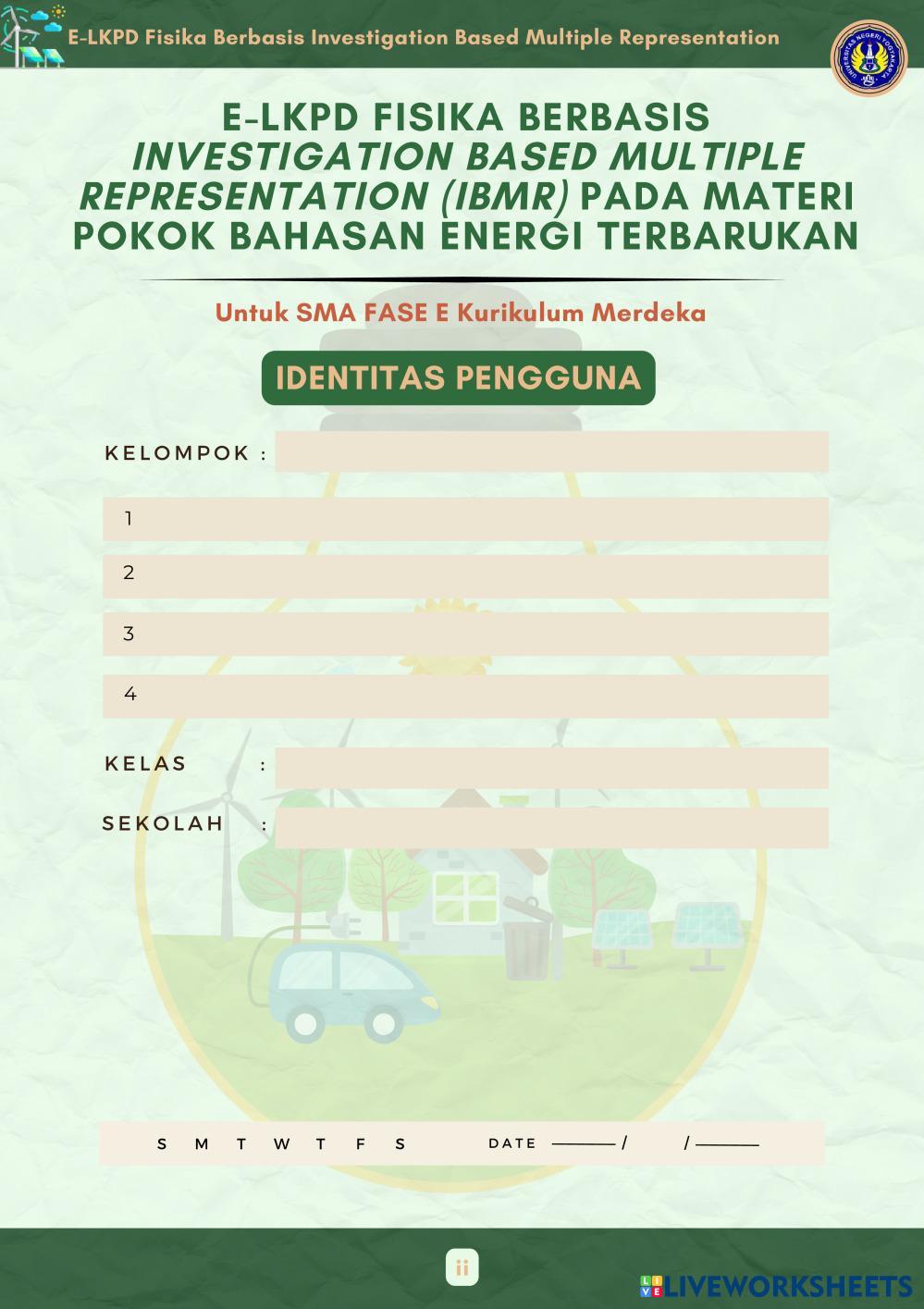 E-LKPD Fisika Berbasis Investigation Based Multiple Representation

E-LKPD FISIKA BERBASIS INVESTIGATION BASED MULTIPLE REPRESENTATION (IBMR) PADA MATERI POKOK BAHASAN ENERGI TERBARUKAN

Untuk SMA FASE E Kurikulum Merdeka

IDENTITAS PENGGUNA

KELOMPOK :

1

2

3

4

KELAS :

SEKOLAH :

S M T W T F S DATE ____ / / ____

ii

LIVEWORKSHEETS